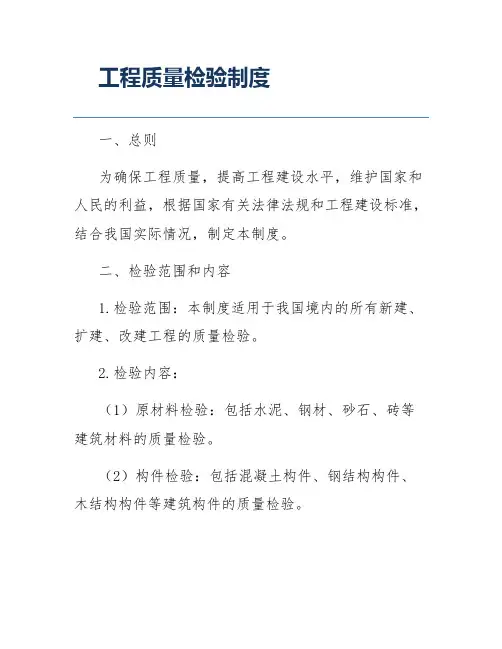 工程质量检验制度

一、总则

为确保工程质量，提高工程建设水平，维护国家和人民的利益，根据国家有关法律法规和工程建设标准，结合我国实际情况，制定本制度。

二、检验范围和内容

1. 检验范围：本制度适用于我国境内的所有新建、扩建、改建工程的质量检验。

2. 检验内容：

（1）原材料检验：包括水泥、钢材、砂石、砖等建筑材料的质量检验。

（2）构件检验：包括混凝土构件、钢结构构件、木结构构件等建筑构件的质量检验。